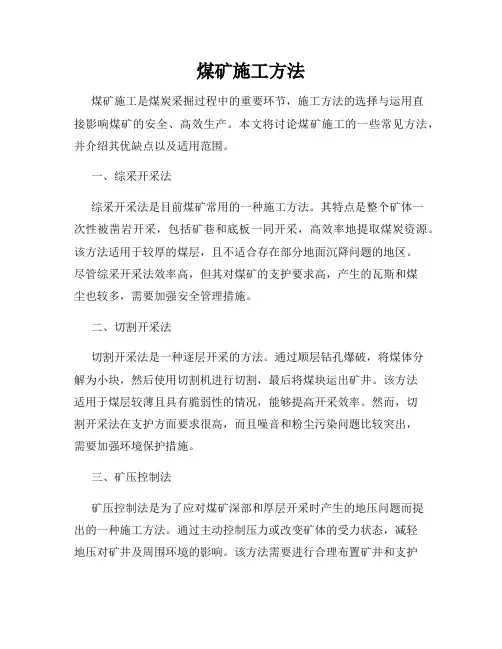 煤矿施工方法

煤矿施工是煤炭采掘过程中的重要环节，施工方法的选择与运用直接影响煤矿的安全、高效生产。本文将讨论煤矿施工的一些常见方法，并介绍其优缺点以及适用范围。

一、综采开采法

综采开采法是目前煤矿常用的一种施工方法。其特点是整个矿体一次性被凿岩开采，包括矿巷和底板一同开采，高效率地提取煤炭资源。该方法适用于较厚的煤层，且不适合存在部分地面沉降问题的地区。尽管综采开采法效率高，但其对煤矿的支护要求高，产生的瓦斯和煤尘也较多，需要加强安全管理措施。

二、切割开采法

切割开采法是一种逐层开采的方法。通过顺层钻孔爆破，将煤体分解为小块，然后使用切割机进行切割，最后将煤块运出矿井。该方法适用于煤层较薄且具有脆弱性的情况，能够提高开采效率。然而，切割开采法在支护方面要求很高，而且噪音和粉尘污染问题比较突出，需要加强环境保护措施。

三、矿压控制法

矿压控制法是为了应对煤矿深部和厚层开采时产生的地压问题而提出的一种施工方法。通过主动控制压力或改变矿体的受力状态，减轻地压对矿井及周围环境的影响。该方法需要进行合理布置矿井和支护